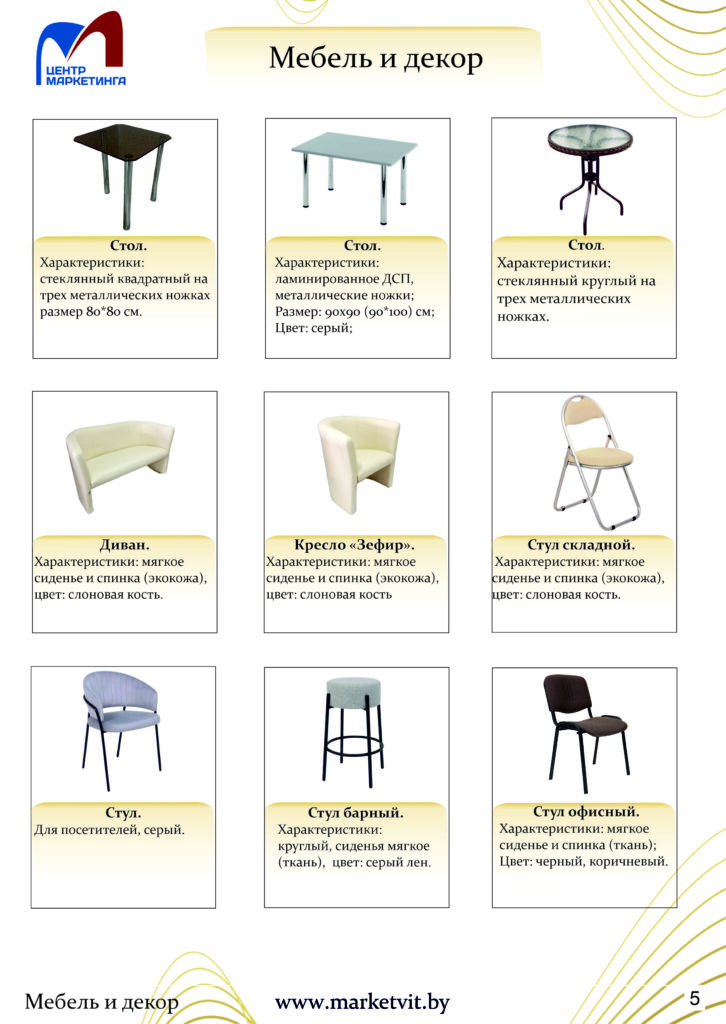 ЦЕНТР МАРКЕТИНГА

Мебель и декор

Стол.
Характеристики: стеклянный квадратный на трех металлических ножках размер 80*80 см.

Стол.
Характеристики: ламинированное ДСП, металлические ножки; Размер: 90х90 (90*100) см; Цвет: серый;

Стол.
Характеристики: стеклянный круглый на трех металлических ножках.

Диван.
Характеристики: мягкое сиденье и спинка (экокожа), цвет: слоновая кость.

Кресло «Зефир».
Характеристики: мягкое сиденье и спинка (экокожа), цвет: слоновая кость

Стул складной.
Характеристики: мягкое сиденье и спинка (экокожа), цвет: слоновая кость.

Стул.
Для посетителей, серый.

Стул барный.
Характеристики: круглый, сиденья мягкое (ткань), цвет: серый лен.

Стул офисный.
Характеристики: мягкое сиденье и спинка (ткань); Цвет: черный, коричневый.

Мебель и декор www.marketvit.by 5